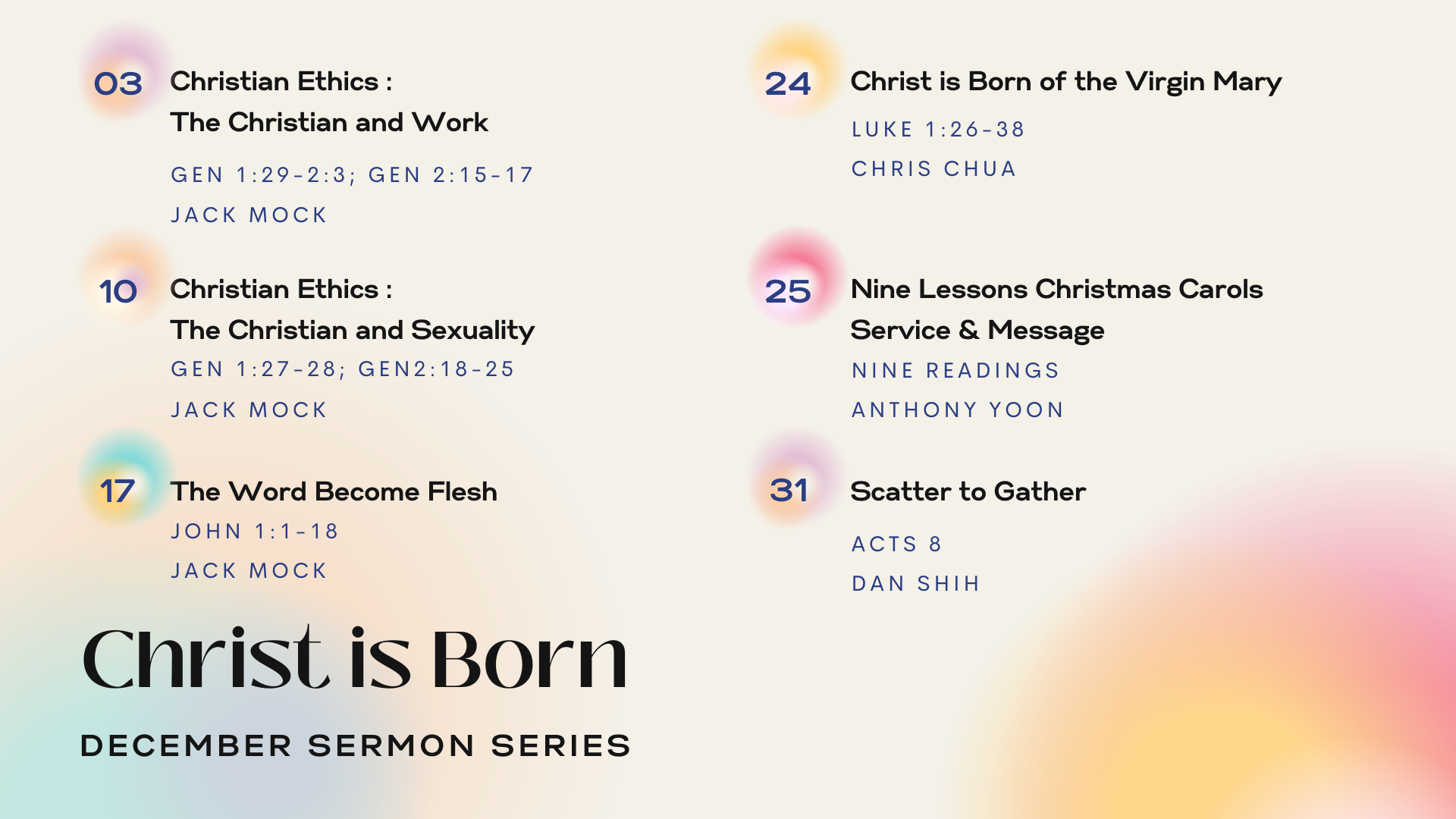 03
Christian Ethics :
The Christian and Work
GEN 1:29-2:3; GEN 2:15-17
JACK MOCK

10
Christian Ethics :
The Christian and Sexuality
GEN 1:27-28; GEN2:18-25
JACK MOCK

17
The Word Become Flesh
JOHN 1:1-18
JACK MOCK

Christ is Born

DECEMBER SERMON SERIES

24
Christ is Born of the Virgin Mary
LUKE 1:26-38
CHRIS CHUA

25
Nine Lessons Christmas Carols
Service & Message
NINE READINGS
ANTHONY YOON

31
Scatter to Gather
ACTS 8
DAN SHIH